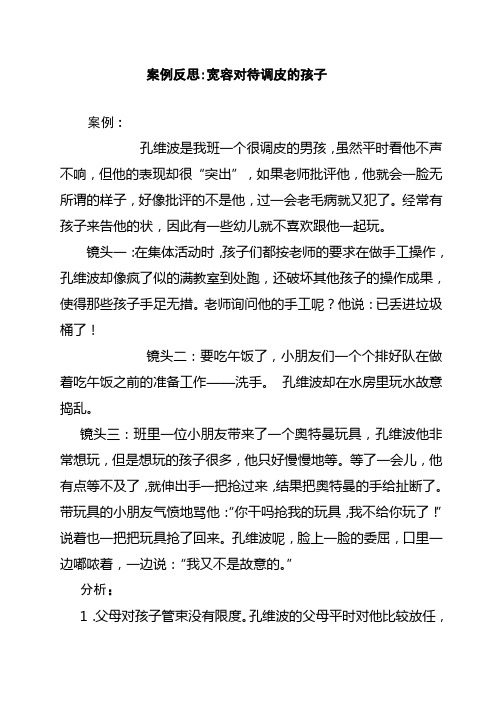 案例反思:宽容对待调皮的孩子

案例：

孔维波是我班一个很调皮的男孩，虽然平时看他不声不响，但他的表现却很“突出”，如果老师批评他，他就会一脸无所谓的样子，好像批评的不是他，过一会老毛病就又犯了。经常有孩子来告他的状，因此有一些幼儿就不喜欢跟他一起玩。

镜头一:在集体活动时，孩子们都按老师的要求在做手工操作，孔维波却像疯了似的满教室到处跑，还破坏其他孩子的操作成果，使得那些孩子手足无措。老师询问他的手工呢？他说：已丢进垃圾桶了！

镜头二：要吃午饭了，小朋友们一个个排好队在做着吃午饭之前的准备工作——洗手。 孔维波却在水房里玩水故意捣乱。

镜头三：班里一位小朋友带来了一个奥特曼玩具，孔维波他非常想玩，但是想玩的孩子很多，他只好慢慢地等。等了一会儿，他有点等不及了，就伸出手一把抢过来，结果把奥特曼的手给扯断了。带玩具的小朋友气愤地骂他：“你干吗抢我的玩具，我不给你玩了！”说着也一把把玩具抢了回来。孔维波呢，脸上一脸的委屈，口里一边嘟哝着，一边说：“我又不是故意的。”

分析：

1.父母对孩子管束没有限度。孔维波的父母平时对他比较放任，